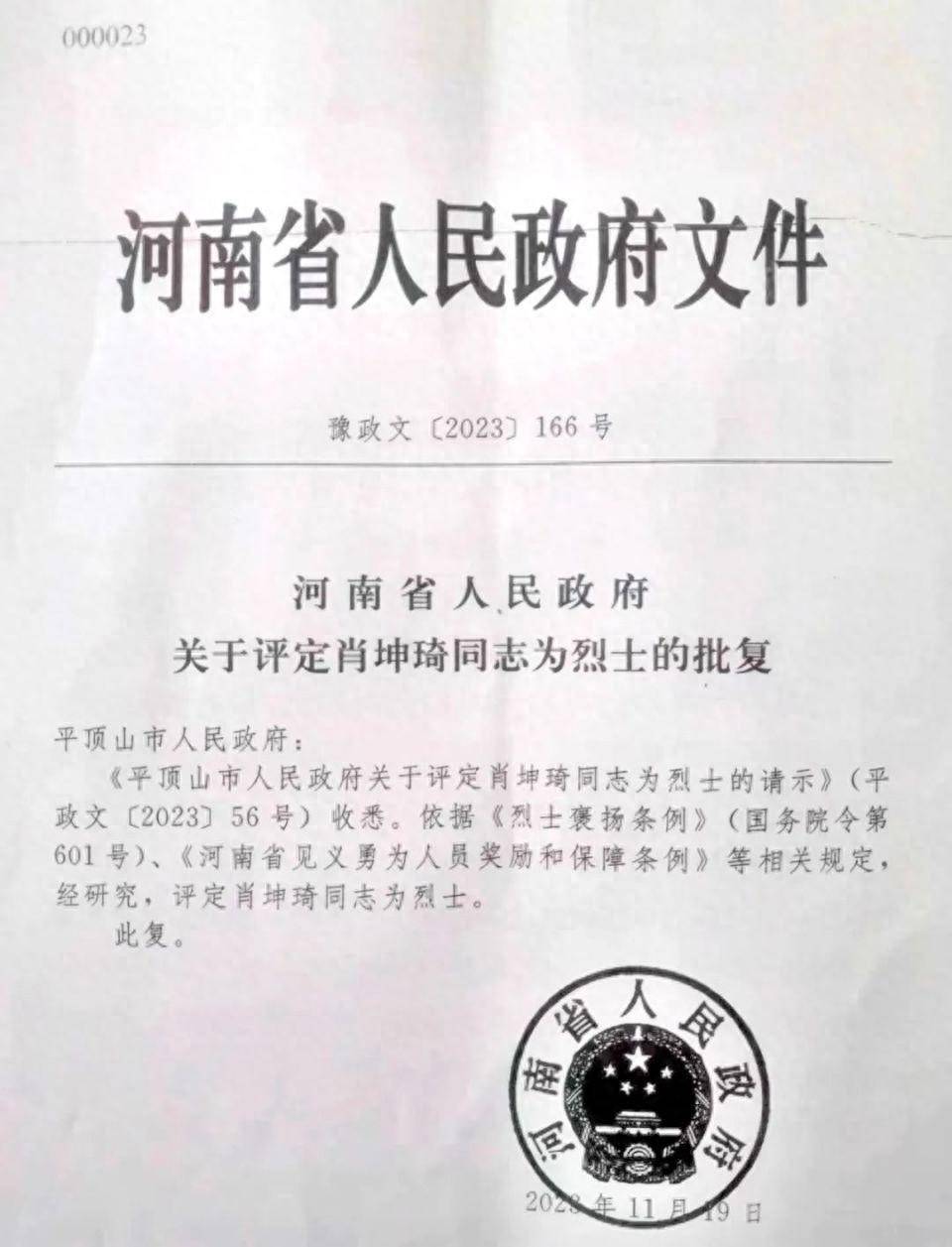 000023

河南省人民政府文件

豫政文〔2023〕166号

河南省人民政府
关于评定肖坤琦同志为烈士的批复

平顶山市人民政府：

《平顶山市人民政府关于评定肖坤琦同志为烈士的请示》（平政文〔2023〕56号）收悉。依据《烈士褒扬条例》（国务院令第601号）、《河南省见义勇为人员奖励和保障条例》等相关规定，经研究，评定肖坤琦同志为烈士。

此复。

河南省人民政府

2023年11月19日